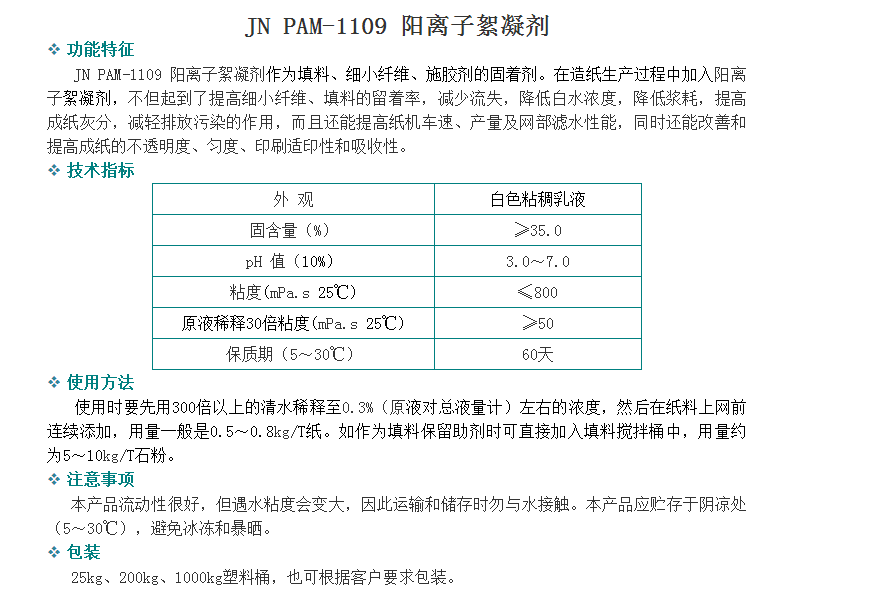 JN PAM-1109 阳离子絮凝剂

❖ 功能特征

JN PAM-1109 阳离子絮凝剂作为填料、细小纤维、施胶剂的固着剂。在造纸生产过程中加入阳离子絮凝剂，不但起到了提高细小纤维、填料的留着率，减少流失，降低白水浓度，降低浆耗，提高成纸灰分，减轻排放污染的作用，而且还能提高纸机车速、产量及网部滤水性能，同时还能改善和提高成纸的不透明度、匀度、印刷适印性和吸收性。

❖ 技术指标

| 外 观 | 白色粘稠乳液 |
|---|---|
| 固含量（%） | ≥35.0 |
| pH 值（10%） | 3.0～7.0 |
| 粘度(mPa.s 25℃) | ≤800 |
| 原液稀释30倍粘度(mPa.s 25℃) | ≥50 |
| 保质期（5～30℃） | 60天 |

❖ 使用方法

使用时要先用300倍以上的清水稀释至0.3%（原液对总液量计）左右的浓度，然后在纸料上网前连续添加，用量一般是0.5～0.8kg/T纸。如作为填料保留助剂时可直接加入填料搅拌桶中，用量约为5～10kg/T石粉。

❖ 注意事项

本产品流动性很好，但遇水粘度会变大，因此运输和储存时勿与水接触。本产品应贮存于阴凉处（5～30℃），避免冰冻和暴晒。

❖ 包装

25kg、200kg、1000kg塑料桶，也可根据客户要求包装。